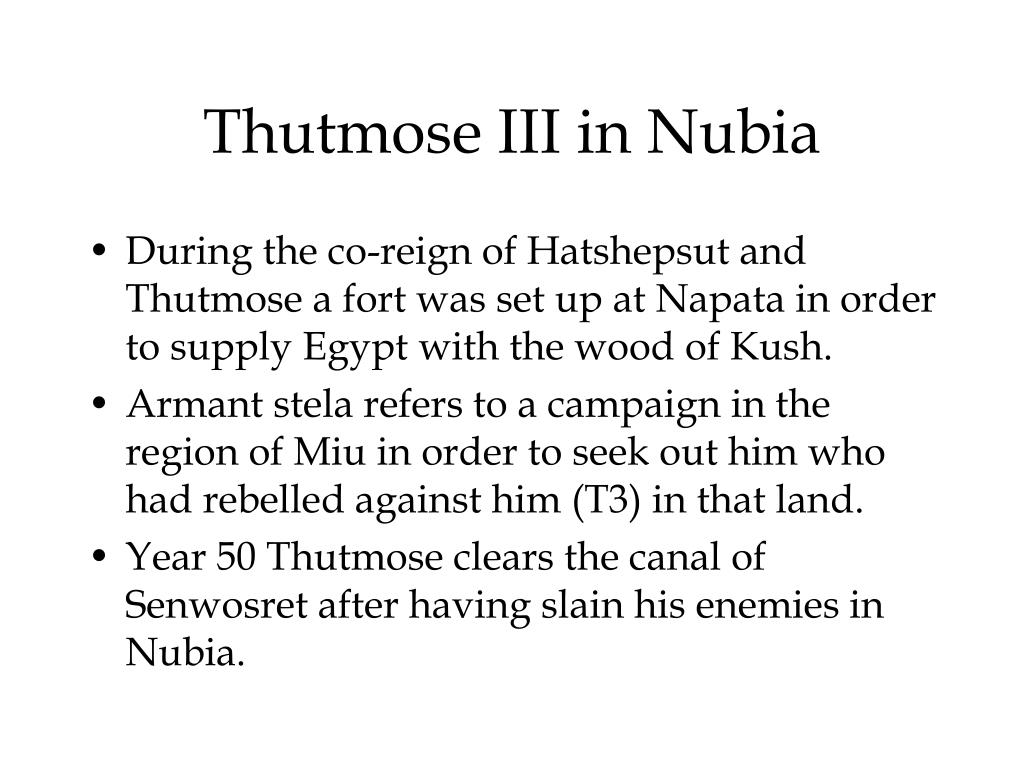 Thutmose III in Nubia

• During the co-reign of Hatshepsut and Thutmose a fort was set up at Napata in order to supply Egypt with the wood of Kush.
• Armant stela refers to a campaign in the region of Miu in order to seek out him who had rebelled against him (T3) in that land.
• Year 50 Thutmose clears the canal of Senwosret after having slain his enemies in Nubia.